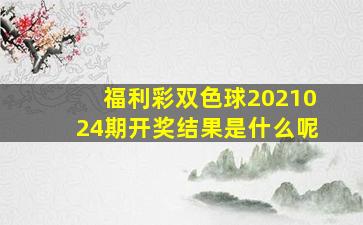 福利彩双色球2021024期开奖结果是什么呢